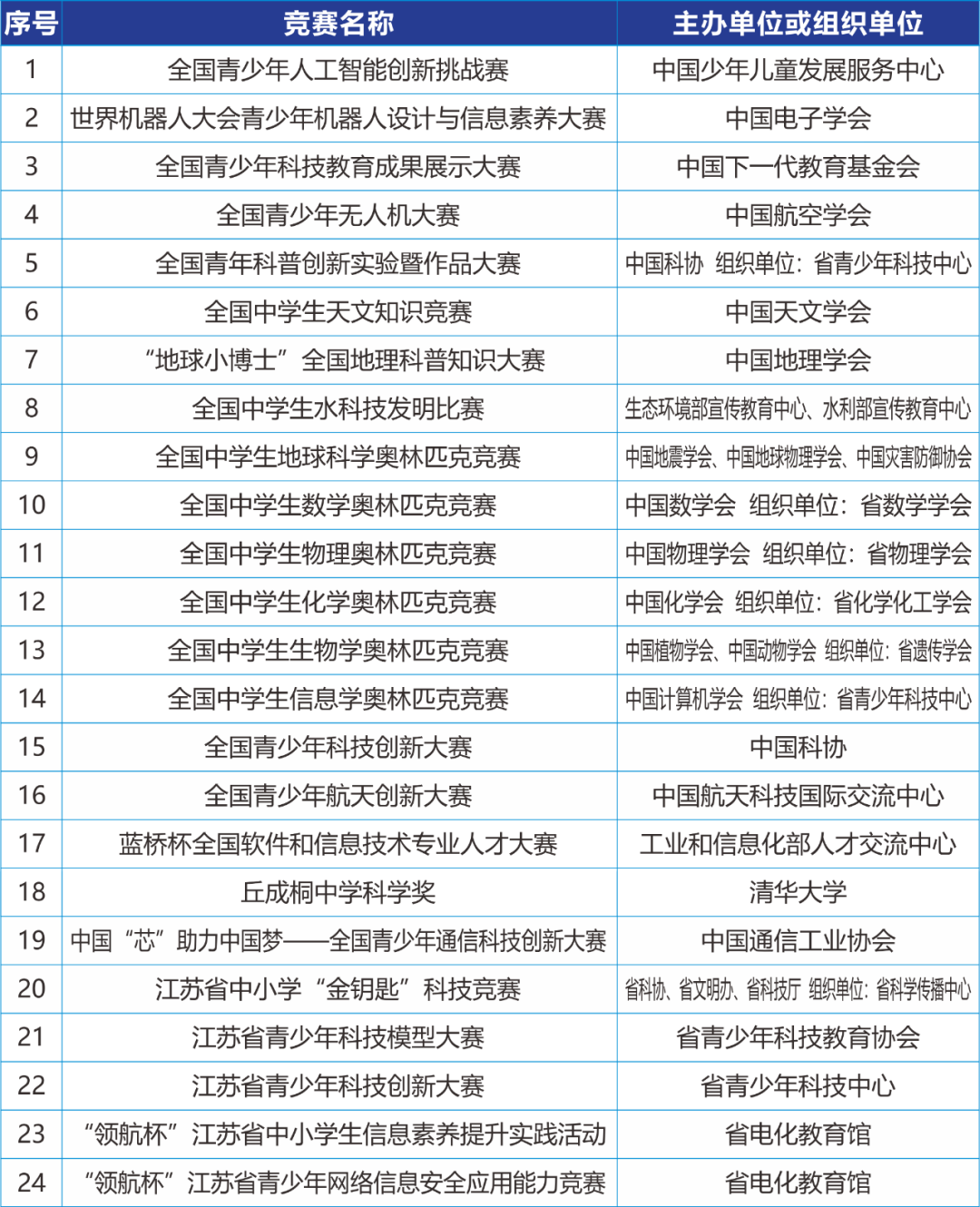 | 序号 | 竞赛名称 | 主办单位或组织单位 |
|---|---|---|
| 1 | 全国青少年人工智能创新挑战赛 | 中国少年儿童发展服务中心 |
| 2 | 世界机器人大会青少年机器人设计与信息素养大赛 | 中国电子学会 |
| 3 | 全国青少年科技教育成果展示大赛 | 中国下一代教育基金会 |
| 4 | 全国青少年无人机大赛 | 中国航空学会 |
| 5 | 全国青年科普创新实验暨作品大赛 | 中国科协 组织单位：省青少年科技中心 |
| 6 | 全国中学生天文知识竞赛 | 中国天文学会 |
| 7 | “地球小博士”全国地理科普知识大赛 | 中国地理学会 |
| 8 | 全国中学生水科技发明比赛 | 生态环境部宣传教育中心、水利部宣传教育中心 |
| 9 | 全国中学生地球科学奥林匹克竞赛 | 中国地震学会、中国地球物理学会、中国灾害防御协会 |
| 10 | 全国中学生数学奥林匹克竞赛 | 中国数学会 组织单位：省数学学会 |
| 11 | 全国中学生物理奥林匹克竞赛 | 中国物理学会 组织单位：省物理学会 |
| 12 | 全国中学生化学奥林匹克竞赛 | 中国化学会 组织单位：省化学化工学会 |
| 13 | 全国中学生生物学奥林匹克竞赛 | 中国植物学会、中国动物学会 组织单位：省遗传学会 |
| 14 | 全国中学生信息学奥林匹克竞赛 | 中国计算机学会 组织单位：省青少年科技中心 |
| 15 | 全国青少年科技创新大赛 | 中国科协 |
| 16 | 全国青少年航天创新大赛 | 中国航天科技国际交流中心 |
| 17 | 蓝桥杯全国软件和信息技术专业人才大赛 | 工业和信息化部人才交流中心 |
| 18 | 丘成桐中学科学奖 | 清华大学 |
| 19 | 中国“芯”助力中国梦——全国青少年通信科技创新大赛 | 中国通信工业协会 |
| 20 | 江苏省中小学“金钥匙”科技竞赛 | 省科协、省文明办、省科技厅 组织单位：省科学传播中心 |
| 21 | 江苏省青少年科技模型大赛 | 省青少年科技教育协会 |
| 22 | 江苏省青少年科技创新大赛 | 省青少年科技中心 |
| 23 | “领航杯”江苏省中小学生信息素养提升实践活动 | 省电化教育馆 |
| 24 | “领航杯”江苏省青少年网络信息安全应用能力竞赛 | 省电化教育馆 |